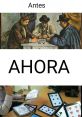 Antes

AHORA